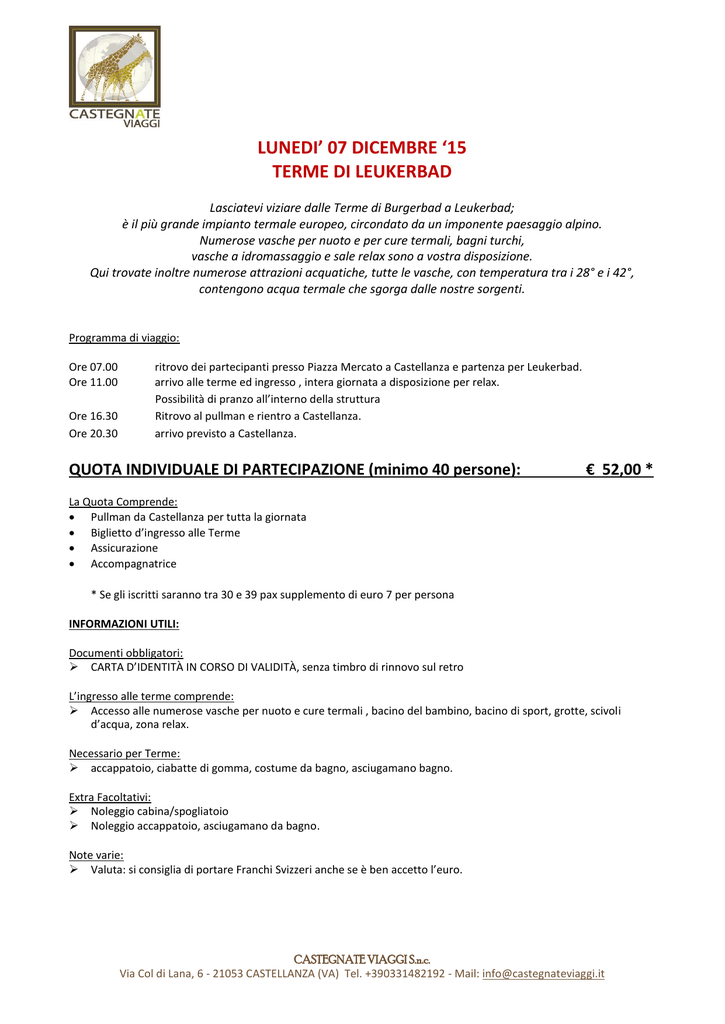 CASTEGNATE VIAGGI

LUNEDI' 07 DICEMBRE '15
TERME DI LEUKERBAD

Lasciatevi viziare dalle Terme di Burgerbad a Leukerbad; è il più grande impianto termale europeo, circondato da un imponente paesaggio alpino. Numerose vasche per nuoto e per cure termali, bagni turchi, vasche a idromassaggio e sale relax sono a vostra disposizione. Qui trovate inoltre numerose attrazioni acquatiche, tutte le vasche, con temperatura tra i 28° e i 42°, contengono acqua termale che sgorga dalle nostre sorgenti.

Programma di viaggio:

Ore 07.00 ritrovo dei partecipanti presso Piazza Mercato a Castellanza e partenza per Leukerbad.
Ore 11.00 arrivo alle terme ed ingresso , intera giornata a disposizione per relax. Possibilità di pranzo all'interno della struttura
Ore 16.30 Ritrovo al pullman e rientro a Castellanza.
Ore 20.30 arrivo previsto a Castellanza.

QUOTA INDIVIDUALE DI PARTECIPAZIONE (minimo 40 persone): € 52,00 *

La Quota Comprende:
• Pullman da Castellanza per tutta la giornata
• Biglietto d'ingresso alle Terme
• Assicurazione
• Accompagnatrice

* Se gli iscritti saranno tra 30 e 39 pax supplemento di euro 7 per persona

INFORMAZIONI UTILI:

Documenti obbligatori:
➢ CARTA D'IDENTITÀ IN CORSO DI VALIDITÀ, senza timbro di rinnovo sul retro

L'ingresso alle terme comprende:
➢ Accesso alle numerose vasche per nuoto e cure termali , bacino del bambino, bacino di sport, grotte, scivoli d'acqua, zona relax.

Necessario per Terme:
➢ accappatoio, ciabatte di gomma, costume da bagno, asciugamano bagno.

Extra Facoltativi:
➢ Noleggio cabina/spogliatoio
➢ Noleggio accappatoio, asciugamano da bagno.

Note varie:
➢ Valuta: si consiglia di portare Franchi Svizzeri anche se è ben accetto l'euro.

CASTEGNATE VIAGGI S.n.c.
Via Col di Lana, 6 - 21053 CASTELLANZA (VA) Tel. +390331482192 - Mail: info@castegnateviaggi.it